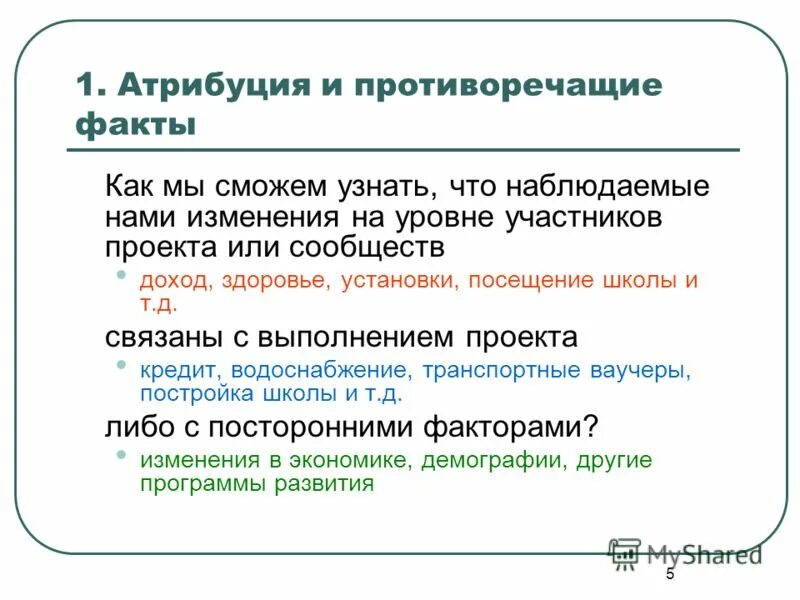 1. Атрибуция и противоречащие факты

Как мы сможем узнать, что наблюдаемые нами изменения на уровне участников проекта или сообществ

• доход, здоровье, установки, посещение школы и т.д.

связаны с выполнением проекта

• кредит, водоснабжение, транспортные ваучеры, постройка школы и т.д.

либо с посторонними факторами?

• изменения в экономике, демографии, другие программы развития

MyShared

5